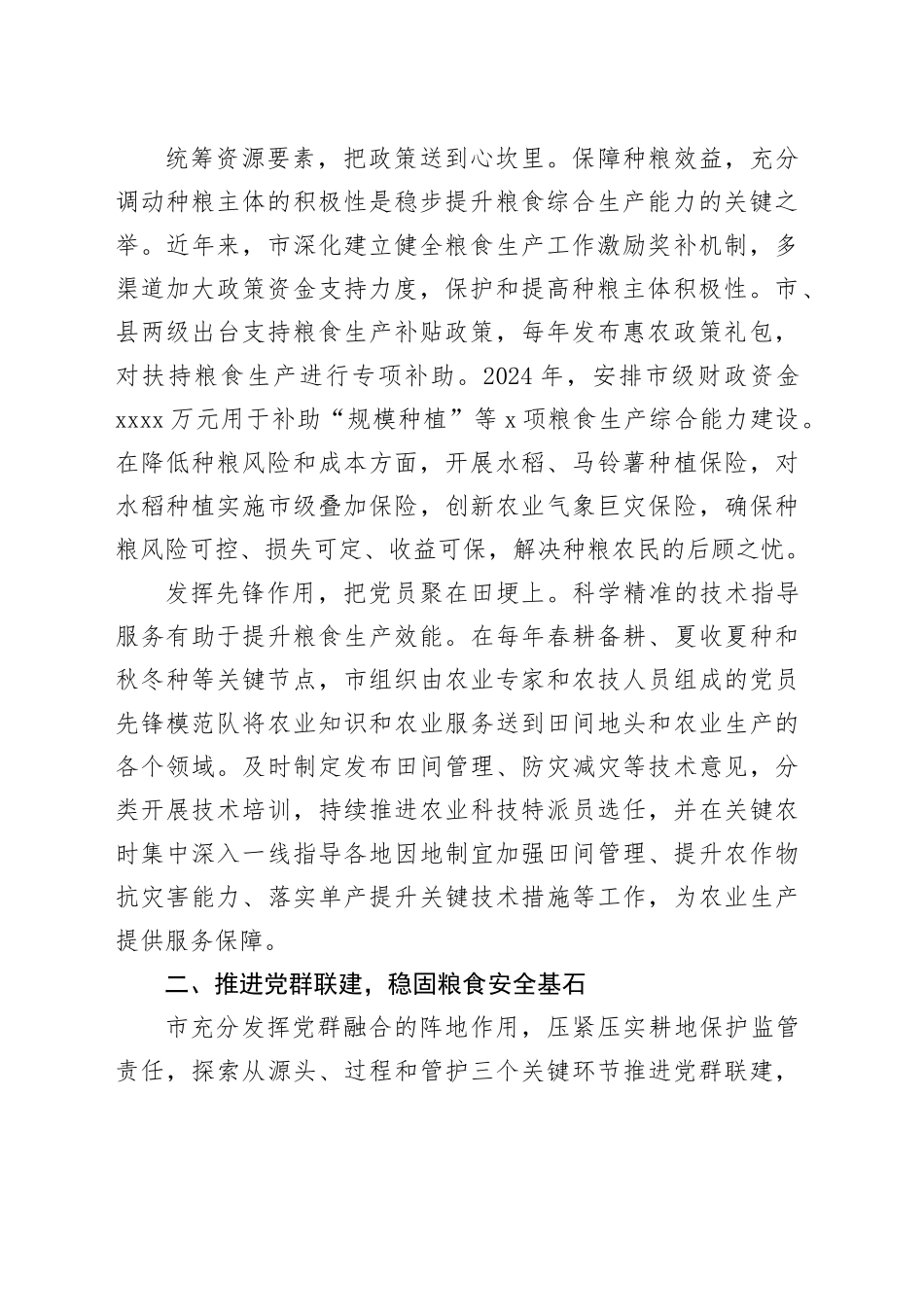 统筹资源要素，把政策送到心坎里。保障种粮效益，充分调动种粮主体的积极性是稳步提升粮食综合生产能力的关键之举。近年来，市深化建立健全粮食生产工作激励奖补机制，多渠道加大政策资金支持力度，保护和提高种粮主体积极性。市、县两级出台支持粮食生产补贴政策，每年发布惠农政策礼包，对扶持粮食生产进行专项补助。2024 年，安排市级财政资金 xxxx 万元用于补助“规模种植”等 x 项粮食生产综合能力建设。在降低种粮风险和成本方面，开展水稻、马铃薯种植保险，对水稻种植实施市级叠加保险，创新农业气象巨灾保险，确保种粮风险可控、损失可定、收益可保，解决种粮农民的后顾之忧。

发挥先锋作用，把党员聚在田埂上。科学精准的技术指导服务有助于提升粮食生产效能。在每年春耕备耕、夏收夏种和秋冬种等关键节点，市组织由农业专家和农技人员组成的党员先锋模范队将农业知识和农业服务送到田间地头和农业生产的各个领域。及时制定发布田间管理、防灾减灾等技术意见，分类开展技术培训，持续推进农业科技特派员选任，并在关键农时集中深入一线指导各地因地制宜加强田间管理、提升农作物抗灾害能力、落实单产提升关键技术措施等工作，为农业生产提供服务保障。

二、推进党群联建，稳固粮食安全基石

市充分发挥党群融合的阵地作用，压紧压实耕地保护监管责任，探索从源头、过程和管护三个关键环节推进党群联建，